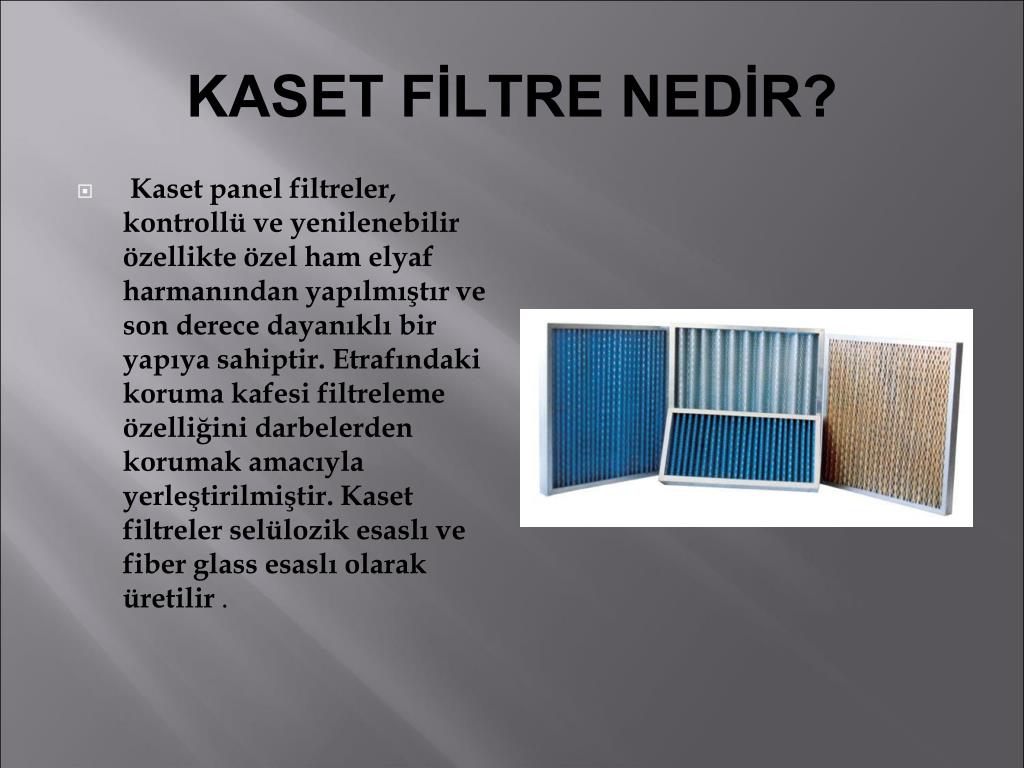 KASET FİLTRE NEDİR?

Kaset panel filtreler, kontrollü ve yenilenebilir özellikte özel ham elyaf harmanından yapılmıştır ve son derece dayanıklı bir yapıya sahiptir. Etrafındaki koruma kafesi filtreleme özelliğini darbelerden korumak amacıyla yerleştirilmiştir. Kaset filtreler selülozik esaslı ve fiber glass esaslı olarak üretilir .